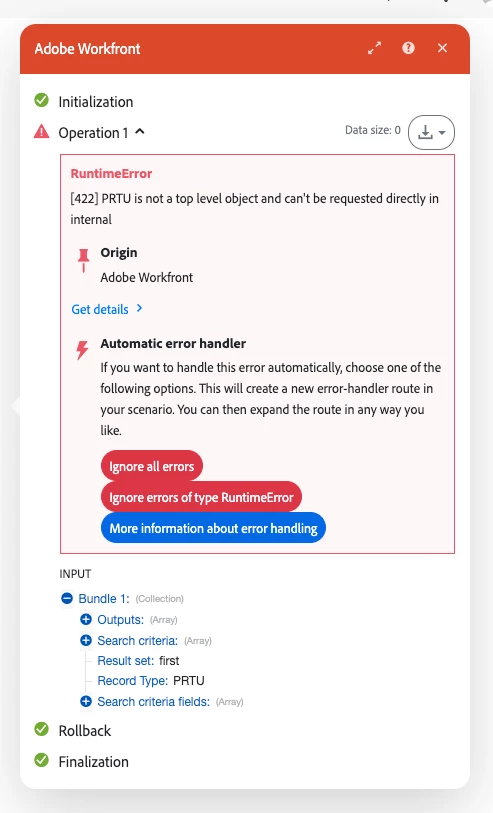 Adobe Workfront

Initialization

Operation 1

Data size: 0

RuntimeError

[422] PRTU is not a top level object and can't be requested directly in internal

Origin

Adobe Workfront

Get details

Automatic error handler

If you want to handle this error automatically, choose one of the following options. This will create a new error-handler route in your scenario. You can then expand the route in any way you like.

Ignore all errors

Ignore errors of type RuntimeError

More information about error handling

INPUT

Bundle 1: (Collection)

Outputs: (Array)

Search criteria: (Array)

Result set: first

Record Type: PRTU

Search criteria fields: (Array)

Rollback

Finalization